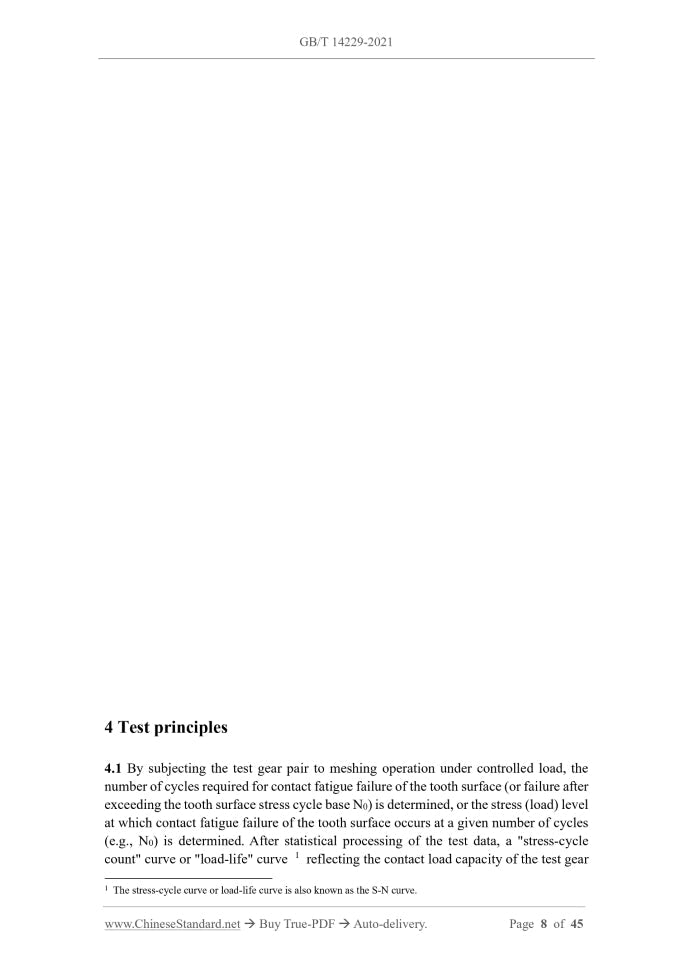 GB/T 14229-2021

4 Test principles

4.1 By subjecting the test gear pair to meshing operation under controlled load, the number of cycles required for contact fatigue failure of the tooth surface (or failure after exceeding the tooth surface stress cycle base $N_0$) is determined, or the stress (load) level at which contact fatigue failure of the tooth surface occurs at a given number of cycles (e.g., $N_0$) is determined. After statistical processing of the test data, a "stress-cycle count" curve or "load-life" curve $^1$ reflecting the contact load capacity of the test gear

$^1$ The stress-cycle curve or load-life curve is also known as the S-N curve.

www.ChineseStandard.net → Buy True-PDF → Auto-delivery. Page 8 of 45